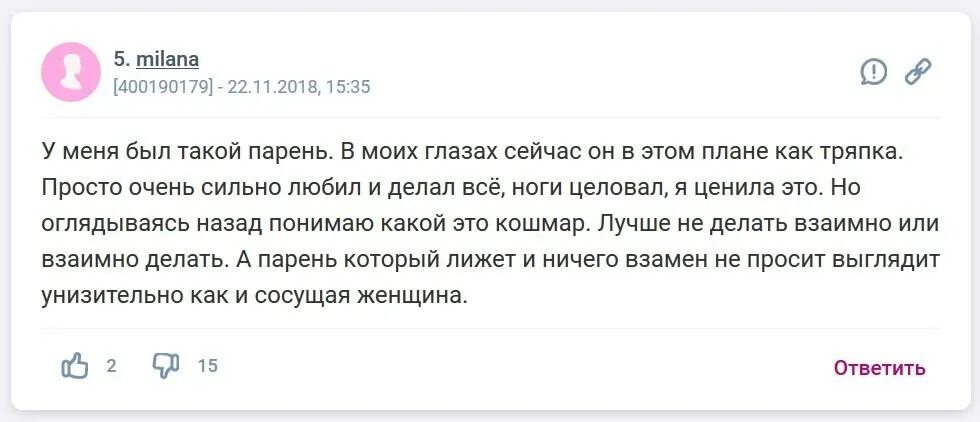 5. milana
[400190179] - 22.11.2018, 15:35

У меня был такой парень. В моих глазах сейчас он в этом плане как тряпка. Просто очень сильно любил и делал всё, ноги целовал, я ценила это. Но оглядываясь назад понимаю какой это кошмар. Лучше не делать взаимно или взаимно делать. А парень который лижет и ничего взамен не просит выглядит унизительно как и сосущая женщина.

2 15 Ответить